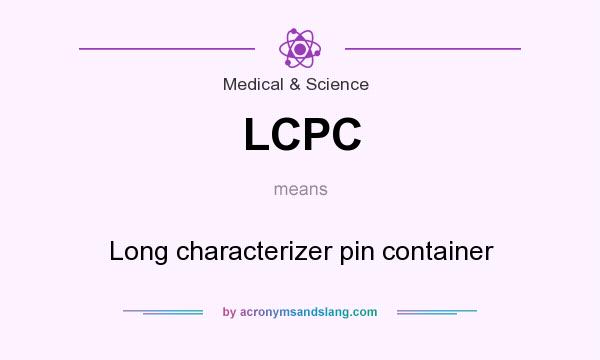 Medical & Science

LCPC

means

Long characterizer pin container

by acronymsandslang.com